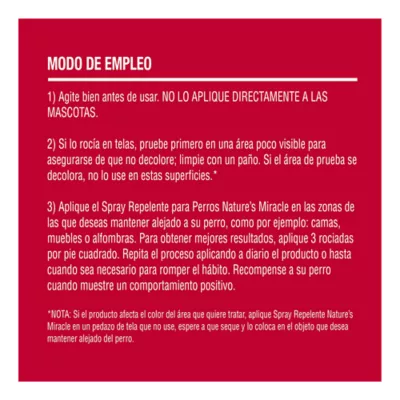 MODO DE EMPLEO

1) Agite bien antes de usar. NO LO APLIQUE DIRECTAMENTE A LAS MASCOTAS.

2) Si lo rocía en telas, pruebe primero en una área poco visible para asegurarse de que no decolore; limpie con un paño. Si el área de prueba se decolora, no lo use en estas superficies.*

3) Aplique el Spray Repelente para Perros Nature's Miracle en las zonas de las que deseas mantener alejado a su perro, como por ejemplo: camas, muebles o alfombras. Para obtener mejores resultados, aplique 3 rociadas por pie cuadrado. Repita el proceso aplicando a diario el producto o hasta cuando sea necesario para romper el hábito. Recompense a su perro cuando muestre un comportamiento positivo.

*NOTA: Si el producto afecta el color del área que quiere tratar, aplique Spray Repelente Nature's Miracle en un pedazo de tela que no use, espere a que seque y lo coloca en el objeto que desea mantener alejado del perro.